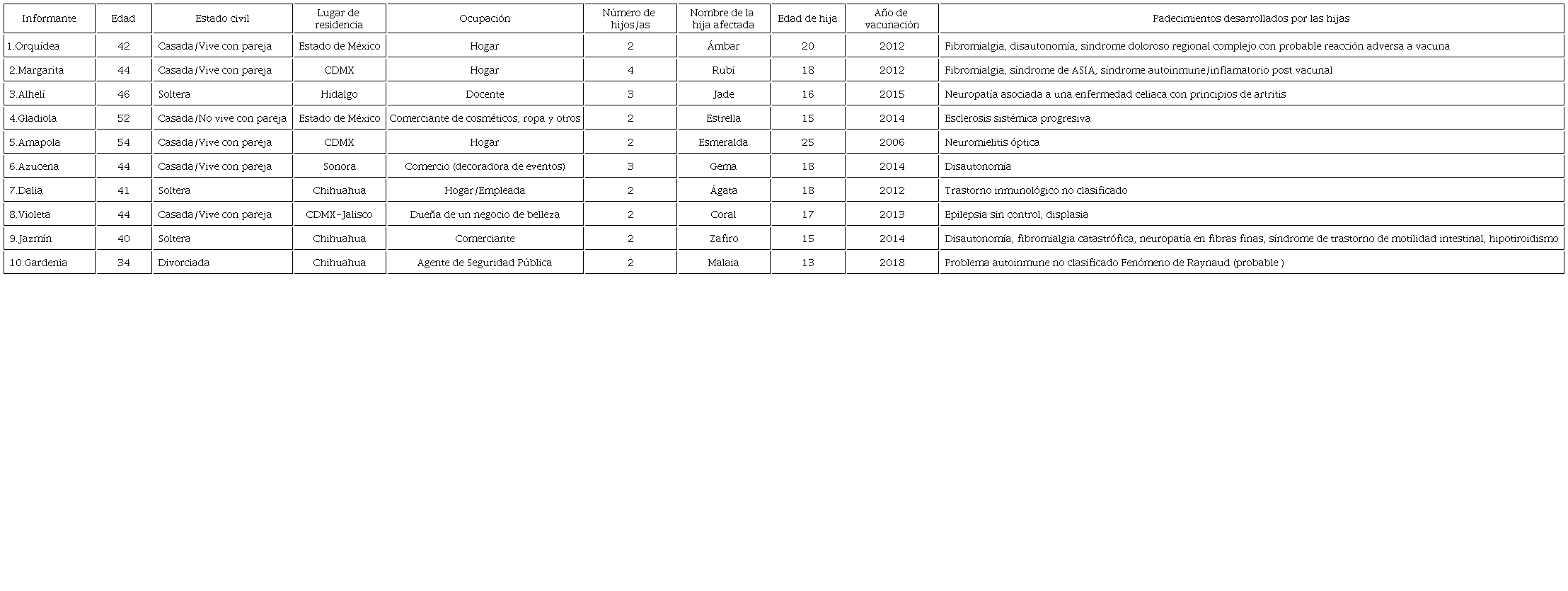 | Informante | Edad | Estado civil | Lugar de residencia | Ocupación | Número de hijos/as | Nombre de la hija afectada | Edad de hija | Año de vacunación | Padecimientos desarrollados por las hijas |
|---|---|---|---|---|---|---|---|---|---|
| 1.Orquídea | 42 | Casada/Vive con pareja | Estado de México | Hogar | 2 | Ámbar | 20 | 2012 | Fibromialgia, disautonomía, síndrome doloroso regional complejo con probable reacción adversa a vacuna |
| 2.Margarita | 44 | Casada/Vive con pareja | CDMX | Hogar | 4 | Rubí | 18 | 2012 | Fibromialgia, síndrome de ASIA, síndrome autoinmune/inflamatorio post vacunal |
| 3.Alhelí | 46 | Soltera | Hidalgo | Docente | 3 | Jade | 16 | 2015 | Neuropatía asociada a una enfermedad celiaca con principios de artritis |
| 4.Gladiola | 52 | Casada/No vive con pareja | Estado de México | Comerciante de cosméticos, ropa y otros | 2 | Estrella | 15 | 2014 | Esclerosis sistémica progresiva |
| 5.Amapola | 54 | Casada/Vive con pareja | CDMX | Hogar | 2 | Esmeralda | 25 | 2006 | Neuromielitis óptica |
| 6.Azucena | 44 | Casada/Vive con pareja | Sonora | Comercio (decoradora de eventos) | 3 | Gema | 18 | 2014 | Disautonomía |
| 7.Dalia | 41 | Soltera | Chihuahua | Hogar/Empleada | 2 | Ágata | 18 | 2012 | Trastorno inmunológico no clasificado |
| 8.Violeta | 44 | Casada/Vive con pareja | CDMX-Jalisco | Dueña de un negocio de belleza | 2 | Coral | 17 | 2013 | Epilepsia sin control, displasia |
| 9.Jazmín | 40 | Soltera | Chihuahua | Comerciante | 2 | Zafiro | 15 | 2014 | Disautonomía, fibromialgia catastrófica, neuropatía en fibras finas, síndrome de trastorno de motilidad intestinal, hipotiroidismo |
| 10.Gardenia | 34 | Divorciada | Chihuahua | Agente de Seguridad Pública | 2 | Malaia | 13 | 2018 | Problema autoinmune no clasificado Fenómeno de Raynaud (probable ) |